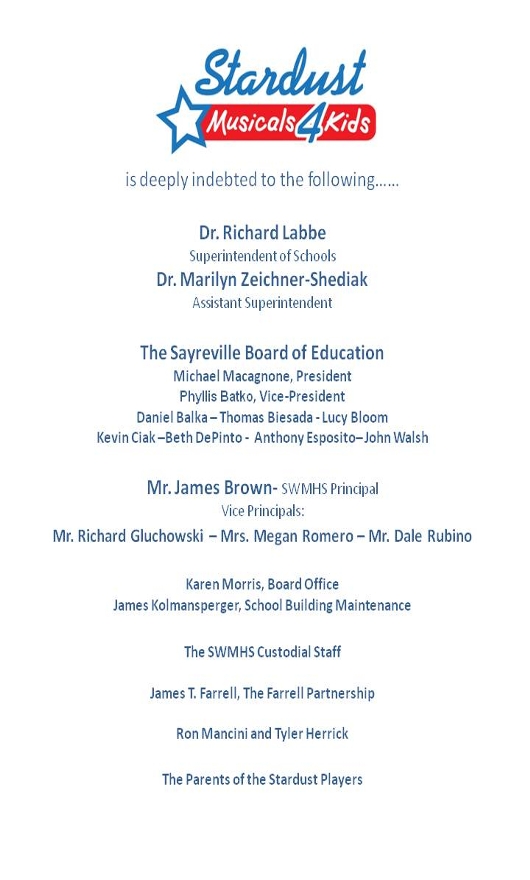 Stardust
Musicals4Kids

is deeply indebted to the following……

Dr. Richard Labbe
Superintendent of Schools
Dr. Marilyn Zeichner-Shediak
Assistant Superintendent

The Sayreville Board of Education
Michael Macagnone, President
Phyllis Batko, Vice-President
Daniel Balka – Thomas Biesada - Lucy Bloom
Kevin Ciak –Beth DePinto - Anthony Esposito–John Walsh

Mr. James Brown- SWMHS Principal
Vice Principals:
Mr. Richard Gluchowski – Mrs. Megan Romero – Mr. Dale Rubino

Karen Morris, Board Office
James Kolmansperger, School Building Maintenance

The SWMHS Custodial Staff

James T. Farrell, The Farrell Partnership

Ron Mancini and Tyler Herrick

The Parents of the Stardust Players